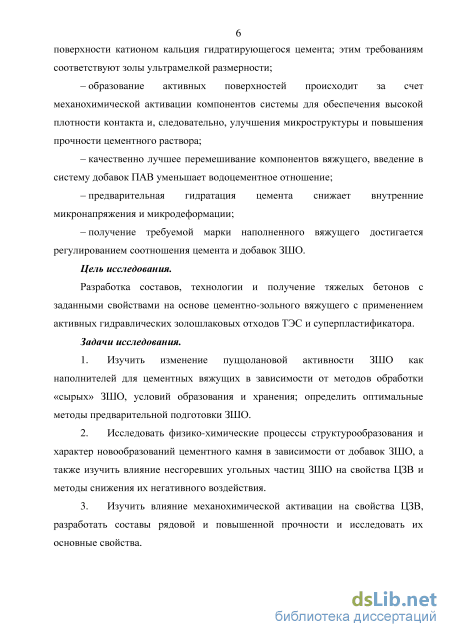 6

поверхности катионом кальция гидратирующегося цемента; этим требованиям соответствуют золы ультрамелкой размерности;

– образование активных поверхностей происходит за счет механохимической активации компонентов системы для обеспечения высокой плотности контакта и, следовательно, улучшения микроструктуры и повышения прочности цементного раствора;

– качественно лучшее перемешивание компонентов вяжущего, введение в систему добавок ПАВ уменьшает водоцементное отношение;

– предварительная гидратация цемента снижает внутренние микронапряжения и микродеформации;

– получение требуемой марки наполненного вяжущего достигается регулированием соотношения цемента и добавок ЗШО.

Цель исследования.

Разработка составов, технологии и получение тяжелых бетонов с заданными свойствами на основе цементно-зольного вяжущего с применением активных гидравлических золошлаковых отходов ТЭС и суперпластификатора.

Задачи исследования.

1. Изучить изменение пуццолановой активности ЗШО как наполнителей для цементных вяжущих в зависимости от методов обработки «сырых» ЗШО, условий образования и хранения; определить оптимальные методы предварительной подготовки ЗШО.

2. Исследовать физико-химические процессы структурообразования и характер новообразований цементного камня в зависимости от добавок ЗШО, а также изучить влияние несгоревших угольных частиц ЗШО на свойства ЦЗВ и методы снижения их негативного воздействия.

3. Изучить влияние механохимической активации на свойства ЦЗВ, разработать составы рядовой и повышенной прочности и исследовать их основные свойства.

dsLib.net
библиотека диссертаций